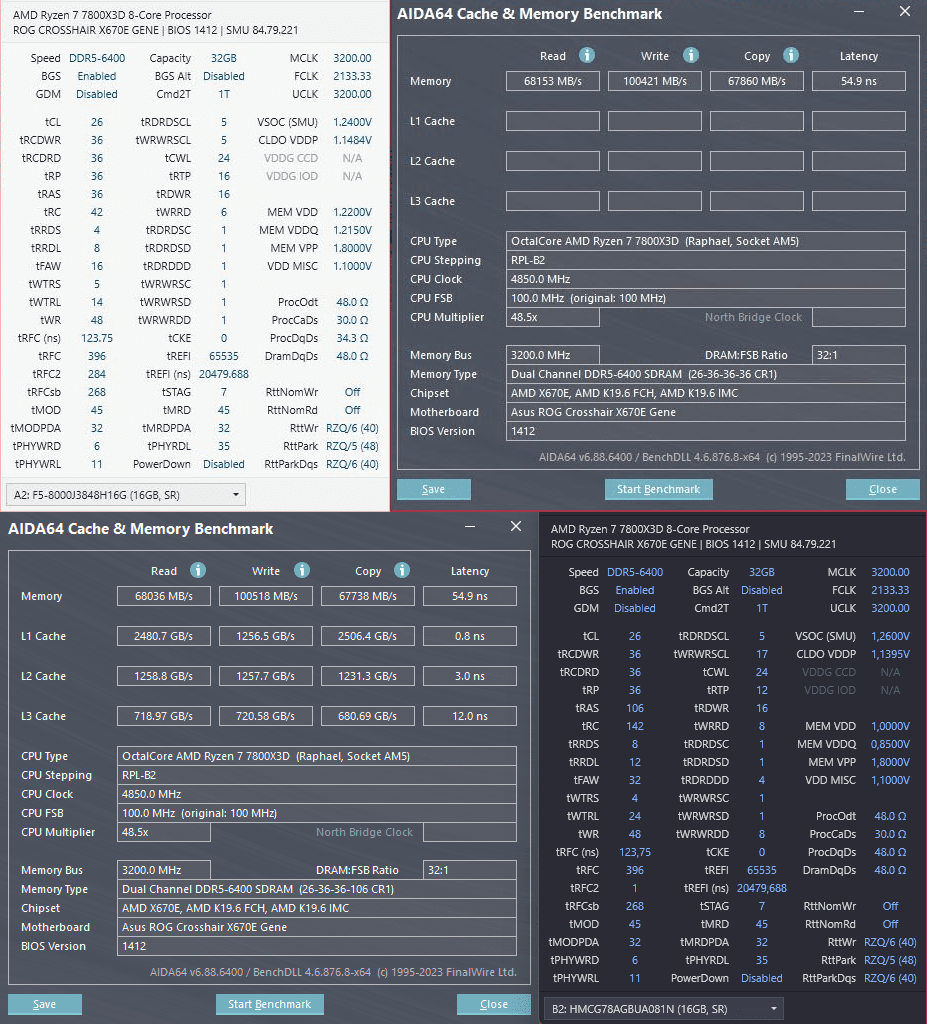 AMD Ryzen 7 7800X3D 8-Core Processor
ROG CROSSHAIR X670E GENE | BIOS 1412 | SMU 84.79.221

| | | | | | |
|---|---|---|---|---|---|
| Speed | DDR5-6400 | Capacity | 32GB | MCLK | 3200.00 |
| BGS | Enabled | BGS Alt | Disabled | FCLK | 2133.33 |
| GDM | Disabled | Cmd2T | 1T | UCLK | 3200.00 |
| tCL | 26 | tRDRDSCL | 5 | VSOC (SMU) | 1.2400V |
| tRCDWR | 36 | tWRWRSCL | 5 | CLDO VDDP | 1.1484V |
| tRCDRD | 36 | tCWL | 24 | VDDG CCD | N/A |
| tRP | 36 | tRTP | 16 | VDDG IOD | N/A |
| tRAS | 36 | tRDWR | 16 | | |
| tRC | 42 | tWRRD | 6 | MEM VDD | 1.2200V |
| tRRDS | 4 | tRDRDSC | 1 | MEM VDDQ | 1.2150V |
| tRRDL | 8 | tRDRDSD | 1 | MEM VPP | 1.8000V |
| tFAW | 16 | tRDRDDD | 1 | VDD MISC | 1.1000V |
| tWTRS | 5 | tWRWRSC | 1 | | |
| tWTRL | 14 | tWRWRSD | 1 | ProcOdt | 48.0 Ω |
| tWR | 48 | tWRWRDD | 1 | ProcCaDs | 30.0 Ω |
| tRFC (ns) | 123.75 | tCKE | 0 | ProcDqDs | 34.3 Ω |
| tRFC | 396 | tREFI | 65535 | DramDqDs | 48.0 Ω |
| tRFC2 | 284 | tREFI (ns) | 20479.688 | | |
| tRFCsb | 268 | tSTAG | 7 | RttNomWr | Off |
| tMOD | 45 | tMRD | 45 | RttNomRd | Off |
| tMODPDA | 32 | tMRDPDA | 32 | RttWr | RZQ/6 (40) |
| tPHYWRD | 6 | tPHYRDL | 35 | RttPark | RZQ/5 (48) |
| tPHYWRL | 11 | PowerDown | Disabled | RttParkDqs | RZQ/6 (40) |

A2: F5-8000J3848H16G (16GB, SR)

AIDA64 Cache & Memory Benchmark

| | Read | Write | Copy | Latency |
|---|---|---|---|---|
| Memory | 68153 MB/s | 100421 MB/s | 67860 MB/s | 54.9 ns |
| L1 Cache | | | | |
| L2 Cache | | | | |
| L3 Cache | | | | |

CPU Type OctalCore AMD Ryzen 7 7800X3D (Raphael, Socket AM5)
CPU Stepping RPL-B2
CPU Clock 4850.0 MHz
CPU FSB 100.0 MHz (original: 100 MHz)
CPU Multiplier 48.5x North Bridge Clock

Memory Bus 3200.0 MHz DRAM:FSB Ratio 32:1
Memory Type Dual Channel DDR5-6400 SDRAM (26-36-36-36 CR1)
Chipset AMD X670E, AMD K19.6 FCH, AMD K19.6 IMC
Motherboard Asus ROG Crosshair X670E Gene
BIOS Version 1412

AIDA64 v6.88.6400 / BenchDLL 4.6.876.8-x64 (c) 1995-2023 FinalWire Ltd.

Save Start Benchmark Close

AIDA64 Cache & Memory Benchmark

| | Read | Write | Copy | Latency |
|---|---|---|---|---|
| Memory | 68036 MB/s | 100518 MB/s | 67738 MB/s | 54.9 ns |
| L1 Cache | 2480.7 GB/s | 1256.5 GB/s | 2506.4 GB/s | 0.8 ns |
| L2 Cache | 1258.8 GB/s | 1257.7 GB/s | 1231.3 GB/s | 3.0 ns |
| L3 Cache | 718.97 GB/s | 720.58 GB/s | 680.69 GB/s | 12.0 ns |

CPU Type OctalCore AMD Ryzen 7 7800X3D (Raphael, Socket AM5)
CPU Stepping RPL-B2
CPU Clock 4850.0 MHz
CPU FSB 100.0 MHz (original: 100 MHz)
CPU Multiplier 48.5x North Bridge Clock

Memory Bus 3200.0 MHz DRAM:FSB Ratio 32:1
Memory Type Dual Channel DDR5-6400 SDRAM (26-36-36-106 CR1)
Chipset AMD X670E, AMD K19.6 FCH, AMD K19.6 IMC
Motherboard Asus ROG Crosshair X670E Gene
BIOS Version 1412

AIDA64 v6.88.6400 / BenchDLL 4.6.876.8-x64 (c) 1995-2023 FinalWire Ltd.

Save Start Benchmark Close

AMD Ryzen 7 7800X3D 8-Core Processor
ROG CROSSHAIR X670E GENE | BIOS 1412 | SMU 84.79.221

| | | | | | |
|---|---|---|---|---|---|
| Speed | DDR5-6400 | Capacity | 32GB | MCLK | 3200.00 |
| BGS | Enabled | BGS Alt | Disabled | FCLK | 2133.33 |
| GDM | Disabled | Cmd2T | 1T | UCLK | 3200.00 |
| tCL | 26 | tRDRDSCL | 5 | VSOC (SMU) | 1,2600V |
| tRCDWR | 36 | tWRWRSCL | 17 | CLDO VDDP | 1,1395V |
| tRCDRD | 36 | tCWL | 24 | VDDG CCD | N/A |
| tRP | 36 | tRTP | 12 | VDDG IOD | N/A |
| tRAS | 106 | tRDWR | 16 | | |
| tRC | 142 | tWRRD | 8 | MEM VDD | 1,0000V |
| tRRDS | 8 | tRDRDSC | 1 | MEM VDDQ | 0,8500V |
| tRRDL | 12 | tRDRDSD | 1 | MEM VPP | 1,8000V |
| tFAW | 32 | tRDRDDD | 4 | VDD MISC | 1,1000V |
| tWTRS | 4 | tWRWRSC | 1 | | |
| tWTRL | 24 | tWRWRSD | 1 | ProcOdt | 48.0 Ω |
| tWR | 48 | tWRWRDD | 8 | ProcCaDs | 30.0 Ω |
| tRFC (ns) | 123,75 | tCKE | 0 | ProcDqDs | 48.0 Ω |
| tRFC | 396 | tREFI | 65535 | DramDqDs | 48.0 Ω |
| tRFC2 | 1 | tREFI (ns) | 20479,688 | | |
| tRFCsb | 268 | tSTAG | 7 | RttNomWr | Off |
| tMOD | 45 | tMRD | 45 | RttNomRd | Off |
| tMODPDA | 32 | tMRDPDA | 32 | RttWr | RZQ/6 (40) |
| tPHYWRD | 6 | tPHYRDL | 35 | RttPark | RZQ/5 (48) |
| tPHYWRL | 11 | PowerDown | Disabled | RttParkDqs | RZQ/6 (40) |

B2: HMCG78AGBUA081N (16GB, SR)